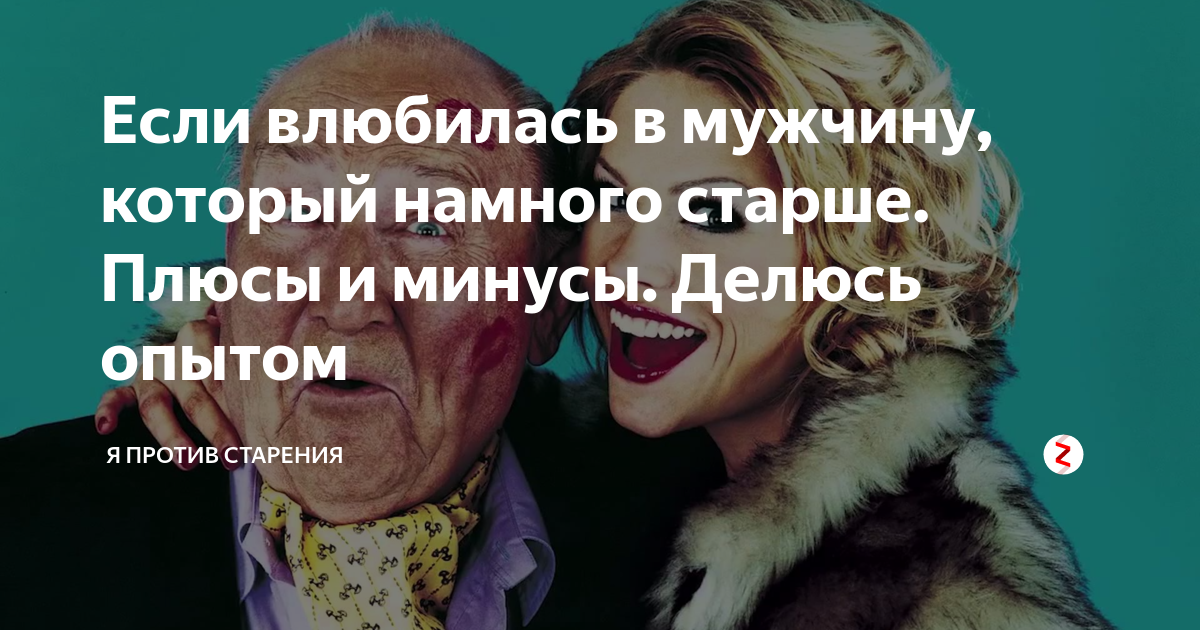 Если влюбилась в мужчину, который намного старше. Плюсы и минусы. Делюсь опытом

Я ПРОТИВ СТАРЕНИЯ